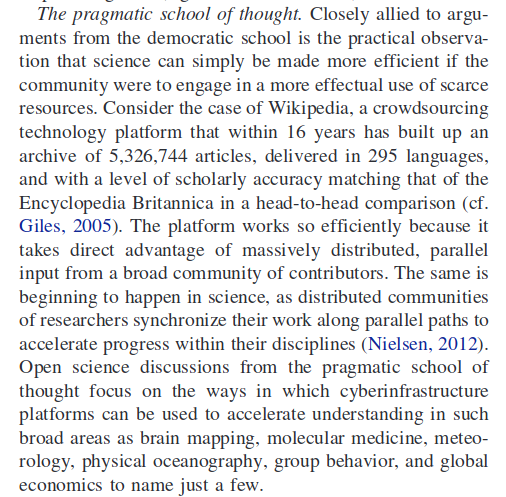 The pragmatic school of thought. Closely allied to arguments from the democratic school is the practical observation that science can simply be made more efficient if the community were to engage in a more effectual use of scarce resources. Consider the case of Wikipedia, a crowdsourcing technology platform that within 16 years has built up an archive of 5,326,744 articles, delivered in 295 languages, and with a level of scholarly accuracy matching that of the Encyclopedia Britannica in a head-to-head comparison (cf. Giles, 2005). The platform works so efficiently because it takes direct advantage of massively distributed, parallel input from a broad community of contributors. The same is beginning to happen in science, as distributed communities of researchers synchronize their work along parallel paths to accelerate progress within their disciplines (Nielsen, 2012). Open science discussions from the pragmatic school of thought focus on the ways in which cyberinfrastructure platforms can be used to accelerate understanding in such broad areas as brain mapping, molecular medicine, meteorology, physical oceanography, group behavior, and global economics to name just a few.